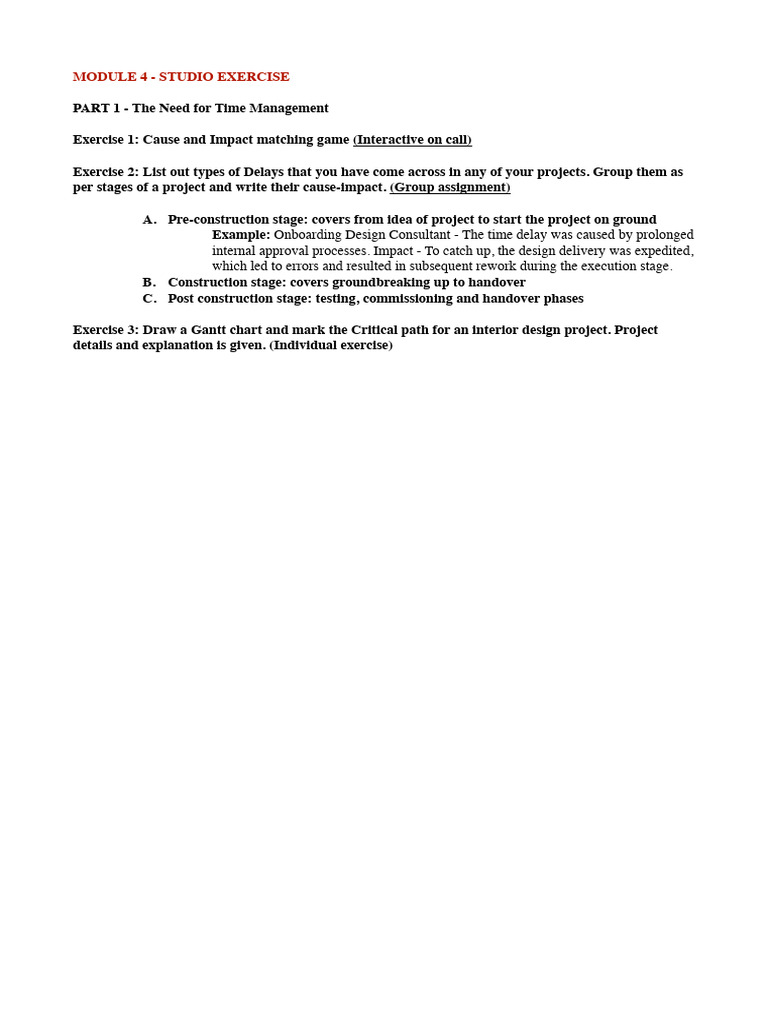 MODULE 4 - STUDIO EXERCISE

PART 1 - The Need for Time Management

Exercise 1: Cause and Impact matching game (Interactive on call)

Exercise 2: List out types of Delays that you have come across in any of your projects. Group them as per stages of a project and write their cause-impact. (Group assignment)

A. Pre-construction stage: covers from idea of project to start the project on ground
Example: Onboarding Design Consultant - The time delay was caused by prolonged internal approval processes. Impact - To catch up, the design delivery was expedited, which led to errors and resulted in subsequent rework during the execution stage.
B. Construction stage: covers groundbreaking up to handover
C. Post construction stage: testing, commissioning and handover phases

Exercise 3: Draw a Gantt chart and mark the Critical path for an interior design project. Project details and explanation is given. (Individual exercise)